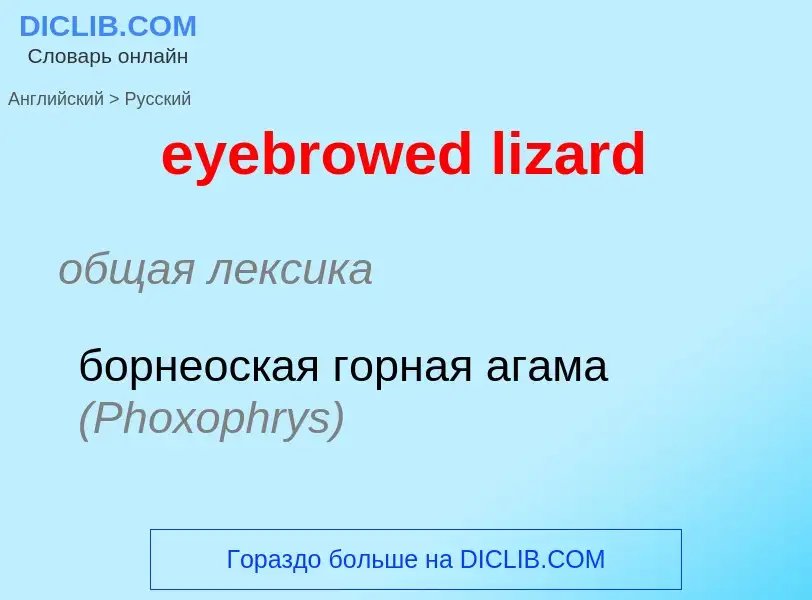 DICLIB.COM
Словарь онлайн

Английский > Русский

eyebrowed lizard

общая лексика

борнеоская горная агама (Phoxophrys)

Гораздо больше на DICLIB.COM